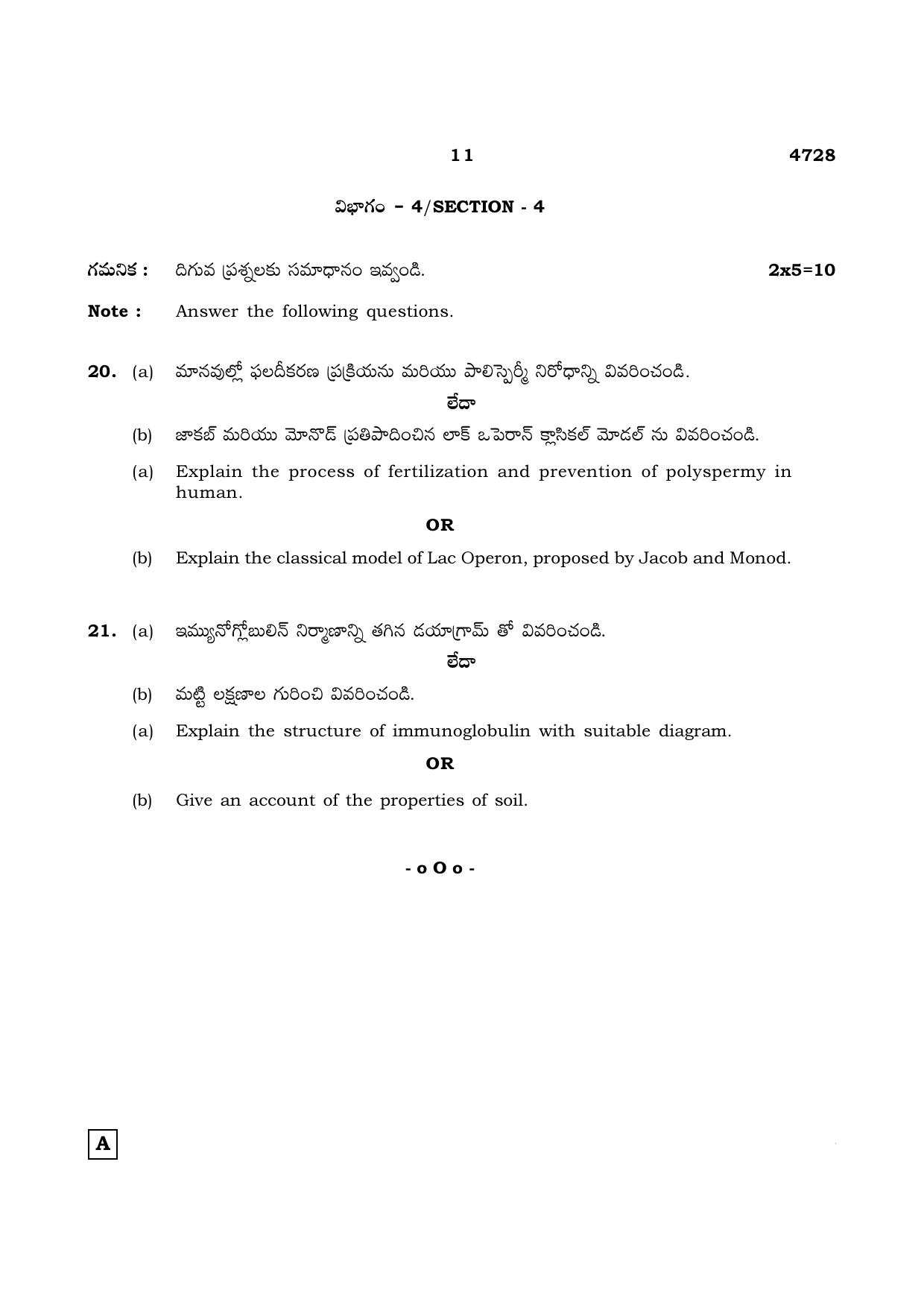 11 4728

విభాగం - 4/SECTION - 4

గమనిక : దిగువ ప్రశ్నలకు సమాధానం ఇవ్వండి. 2x5=10

Note : Answer the following questions.

20. (a) మానవుల్లో ఫలదీకరణ ప్రక్రియను మరియు పాలిస్పెర్మీ నిరోధాన్ని వివరించండి.

లేదా

(b) జాకబ్ మరియు మోనొడ్ ప్రతిపాదించిన లాక్ ఒపెరాన్ క్లాసికల్ మోడల్ ను వివరించండి.

(a) Explain the process of fertilization and prevention of polyspermy in human.

OR

(b) Explain the classical model of Lac Operon, proposed by Jacob and Monod.

21. (a) ఇమ్యునోగ్లోబులిన్ నిర్మాణాన్ని తగిన డయాగ్రామ్ తో వివరించండి.

లేదా

(b) మట్టి లక్షణాల గురించి వివరించండి.

(a) Explain the structure of immunoglobulin with suitable diagram.

OR

(b) Give an account of the properties of soil.

- o O o -

A